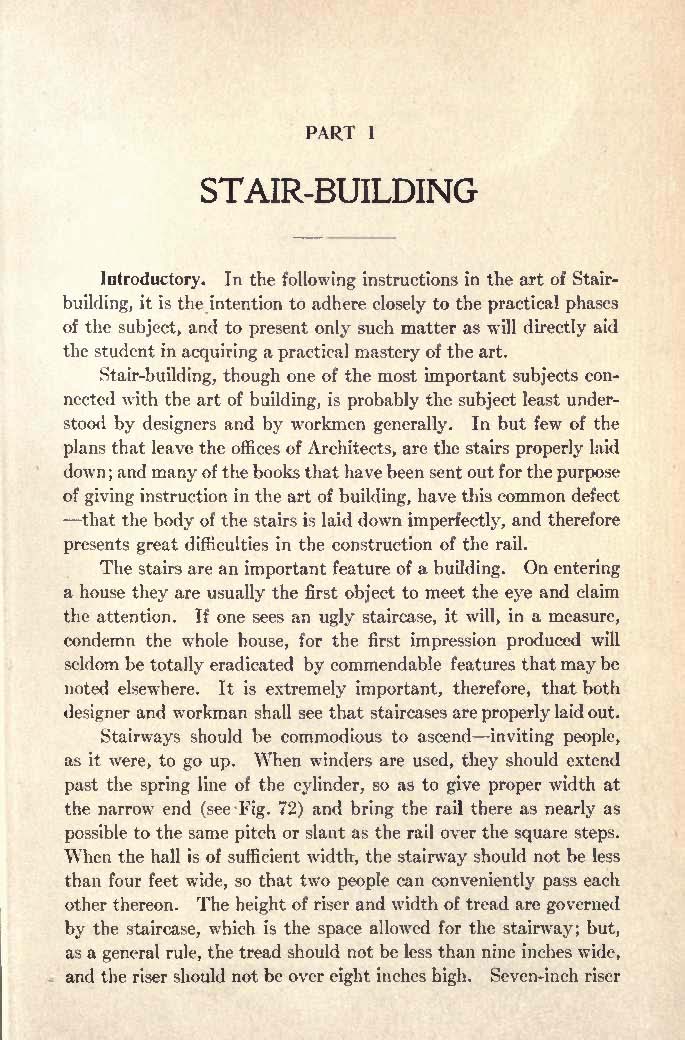 PART I

STAIR-BUILDING

Introductory. In the following instructions in the art of Stair-building, it is the intention to adhere closely to the practical phases of the subject, and to present only such matter as will directly aid the student in acquiring a practical mastery of the art.

Stair-building, though one of the most important subjects connected with the art of building, is probably the subject least understood by designers and by workmen generally. In but few of the plans that leave the offices of Architects, are the stairs properly laid down; and many of the books that have been sent out for the purpose of giving instruction in the art of building, have this common defect —that the body of the stairs is laid down imperfectly, and therefore presents great difficulties in the construction of the rail.

The stairs are an important feature of a building. On entering a house they are usually the first object to meet the eye and claim the attention. If one sees an ugly staircase, it will, in a measure, condemn the whole house, for the first impression produced will seldom be totally eradicated by commendable features that may be noted elsewhere. It is extremely important, therefore, that both designer and workman shall see that staircases are properly laid out.

Stairways should be commodious to ascend—inviting people, as it were, to go up. When winders are used, they should extend past the spring line of the cylinder, so as to give proper width at the narrow end (see Fig. 72) and bring the rail there as nearly as possible to the same pitch or slant as the rail over the square steps. When the hall is of sufficient width, the stairway should not be less than four feet wide, so that two people can conveniently pass each other thereon. The height of riser and width of tread are governed by the staircase, which is the space allowed for the stairway; but, as a general rule, the tread should not be less than nine inches wide, and the riser should not be over eight inches high. Seven-inch riser